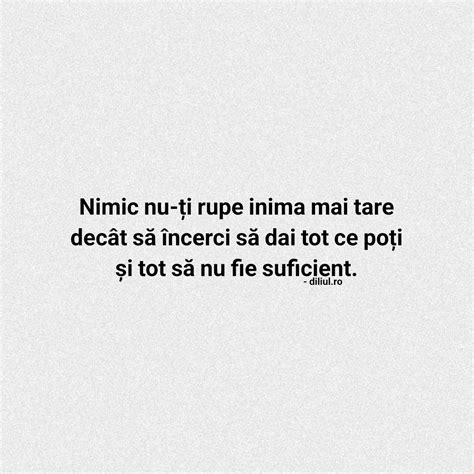 Nimic nu-ți rupe inima mai tare decât să încerci să dai tot ce poți și tot să nu fie suficient.

- diliul.ro